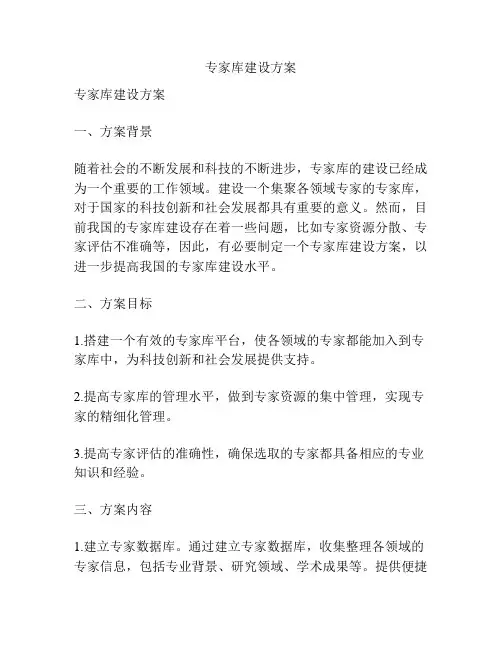 专家库建设方案

专家库建设方案

一、方案背景

随着社会的不断发展和科技的不断进步，专家库的建设已经成为一个重要的工作领域。建设一个集聚各领域专家的专家库，对于国家的科技创新和社会发展都具有重要的意义。然而，目前我国的专家库建设存在着一些问题，比如专家资源分散、专家评估不准确等，因此，有必要制定一个专家库建设方案，以进一步提高我国的专家库建设水平。

二、方案目标

1.搭建一个有效的专家库平台，使各领域的专家都能加入到专家库中，为科技创新和社会发展提供支持。

2.提高专家库的管理水平，做到专家资源的集中管理，实现专家的精细化管理。

3.提高专家评估的准确性，确保选取的专家都具备相应的专业知识和经验。

三、方案内容

1.建立专家数据库。通过建立专家数据库，收集整理各领域的专家信息，包括专业背景、研究领域、学术成果等。提供便捷